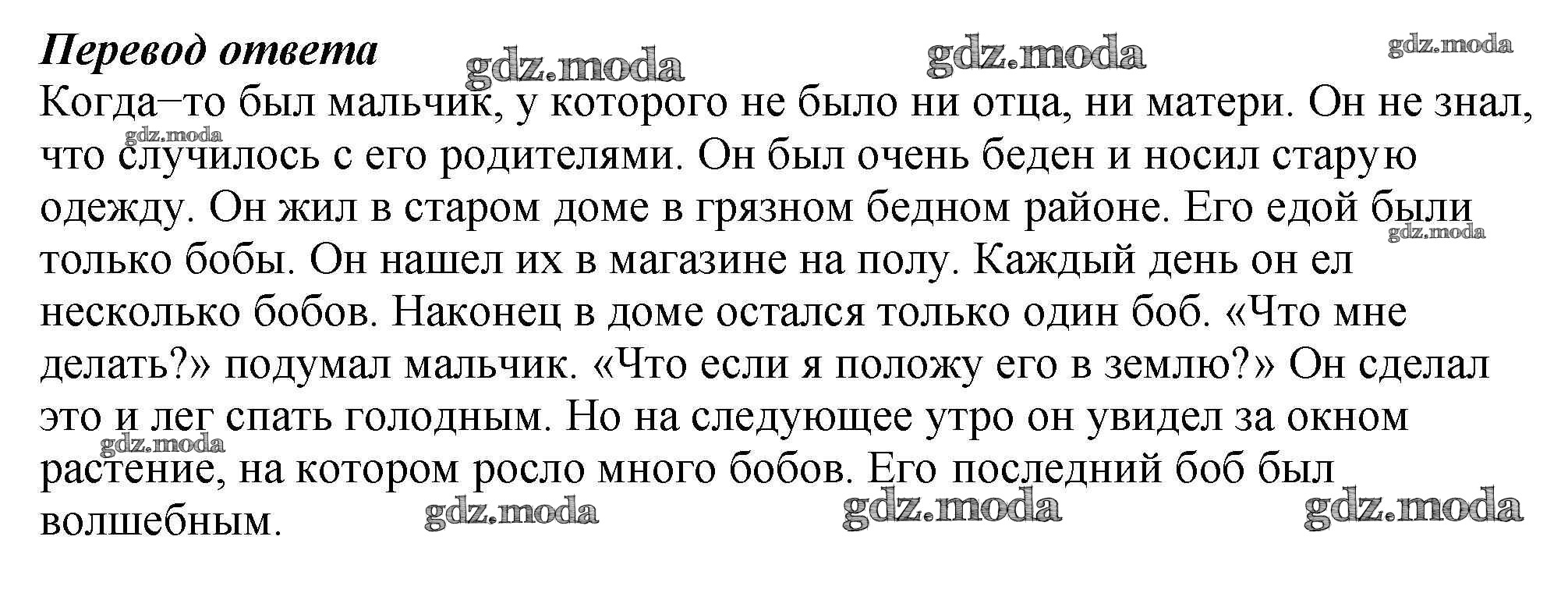 Перевод ответа

Когда–то был мальчик, у которого не было ни отца, ни матери. Он не знал, что случилось с его родителями. Он был очень беден и носил старую одежду. Он жил в старом доме в грязном бедном районе. Его едой были только бобы. Он нашел их в магазине на полу. Каждый день он ел несколько бобов. Наконец в доме остался только один боб. «Что мне делать?» подумал мальчик. «Что если я положу его в землю?» Он сделал это и лег спать голодным. Но на следующее утро он увидел за окном растение, на котором росло много бобов. Его последний боб был волшебным.

gdz.moda